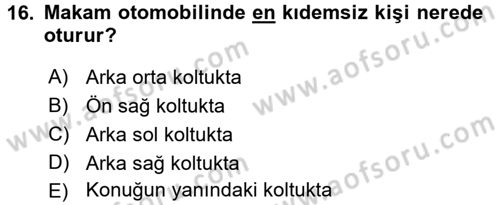 16. Makam otomobilinde en kıdemsiz kişi nerede oturur?

A) Arka orta koltukta
B) Ön sağ koltukta
C) Arka sol koltukta
D) Arka sağ koltukta
E) Konuğun yanındaki koltukta

www.aofsoru.com
www.aofsoru.com
www.aofsoru.com
www.aofsoru.com